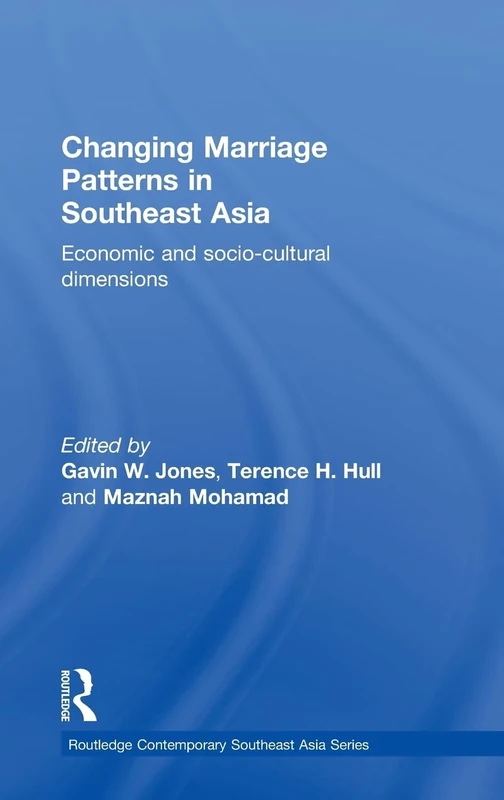 Changing Marriage Patterns in Southeast Asia

Economic and socio-cultural dimensions

Edited by
Gavin W. Jones, Terence H. Hull and Maznah Mohamad

ROUTLEDGE

Routledge Contemporary Southeast Asia Series